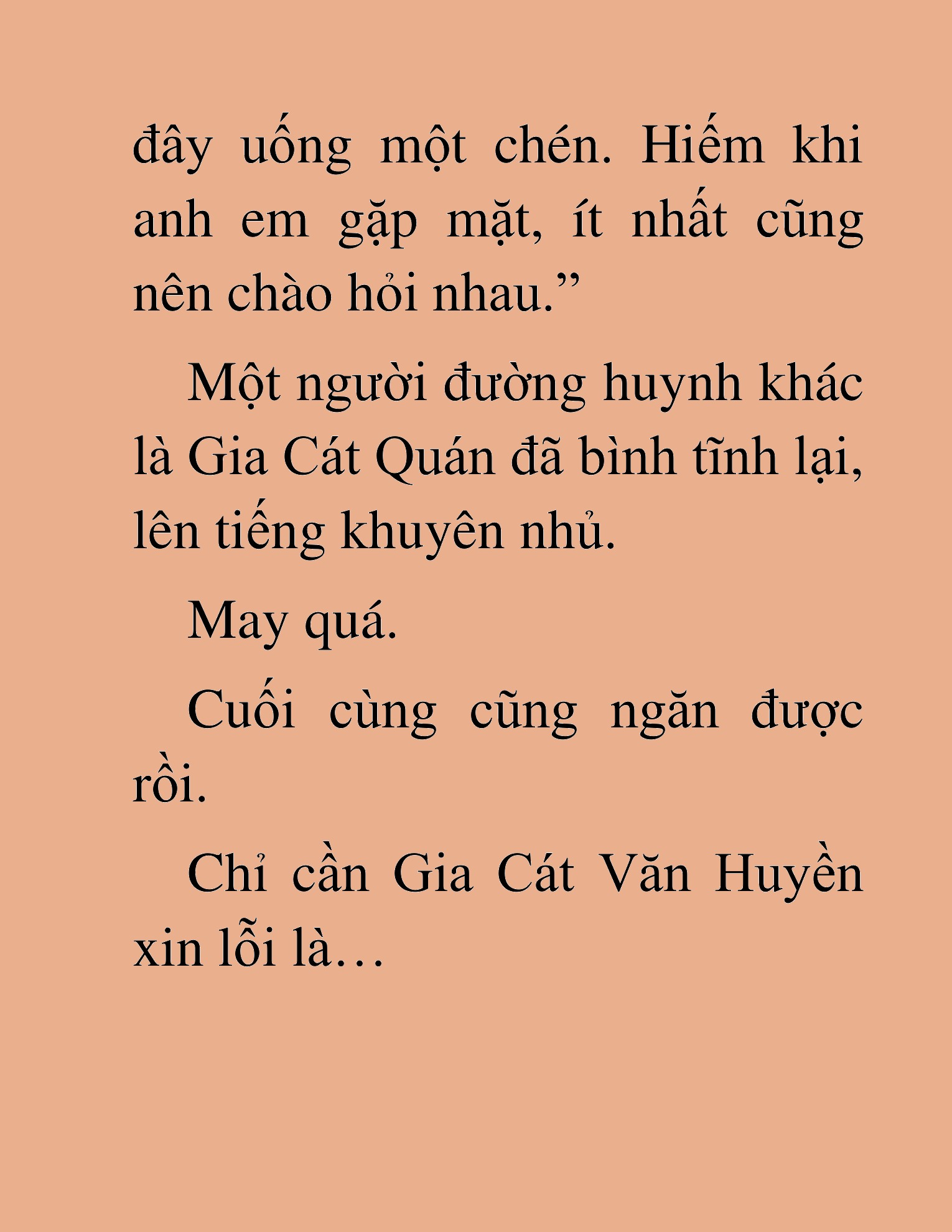 đây uống một chén. Hiếm khi anh em gặp mặt, ít nhất cũng nên chào hỏi nhau.”

Một người đường huynh khác là Gia Cát Quán đã bình tĩnh lại, lên tiếng khuyên nhủ.

May quá.

Cuối cùng cũng ngăn được rồi.

Chỉ cần Gia Cát Văn Huyền xin lỗi là…